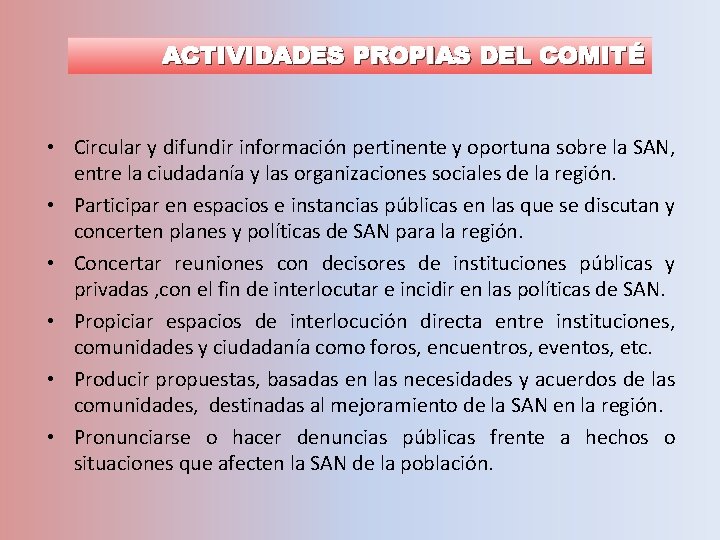 ACTIVIDADES PROPIAS DEL COMITÉ

• Circular y difundir información pertinente y oportuna sobre la SAN, entre la ciudadanía y las organizaciones sociales de la región.
• Participar en espacios e instancias públicas en las que se discutan y concerten planes y políticas de SAN para la región.
• Concertar reuniones con decisores de instituciones públicas y privadas ,con el fin de interlocutar e incidir en las políticas de SAN.
• Propiciar espacios de interlocución directa entre instituciones, comunidades y ciudadanía como foros, encuentros, eventos, etc.
• Producir propuestas, basadas en las necesidades y acuerdos de las comunidades, destinadas al mejoramiento de la SAN en la región.
• Pronunciarse o hacer denuncias públicas frente a hechos o situaciones que afecten la SAN de la población.